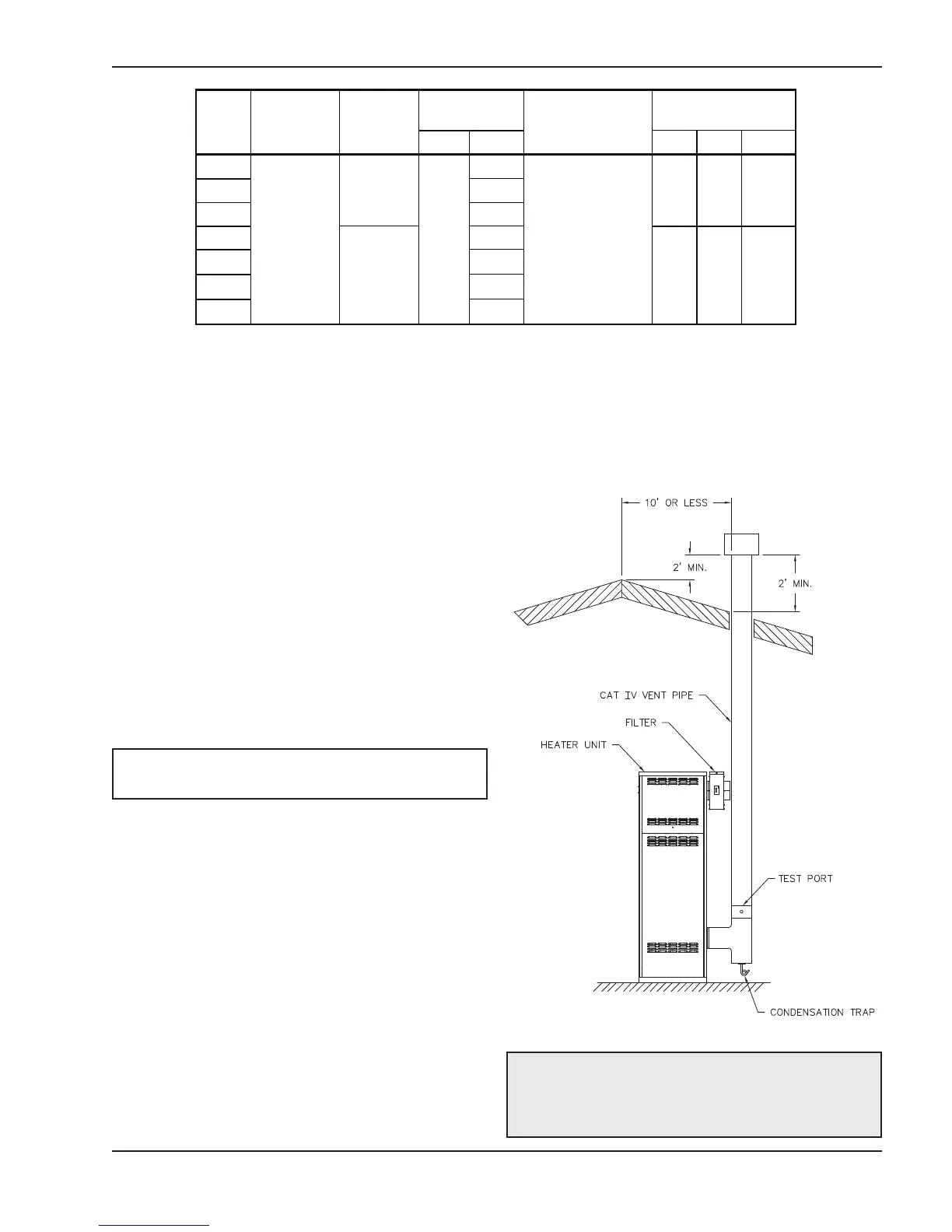 10' OR LESS

2' MIN.

2' MIN.

CAT IV VENT PIPE

FILTER

HEATER UNIT

TEST PORT

CONDENSATION TRAP